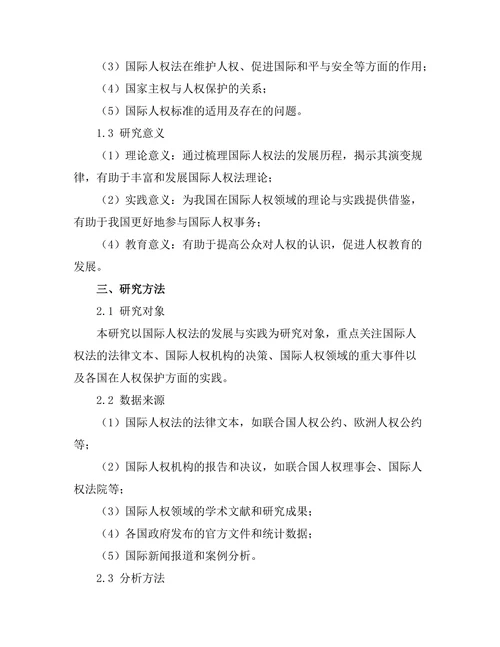 （3）国际人权法在维护人权、促进国际和平与安全等方面的作用；

（4）国家主权与人权保护的关系；

（5）国际人权标准的适用及存在的问题。

1.3 研究意义

（1）理论意义：通过梳理国际人权法的发展历程，揭示其演变规律，有助于丰富和发展国际人权法理论；

（2）实践意义：为我国在国际人权领域的理论与实践提供借鉴，有助于我国更好地参与国际人权事务；

（4）教育意义：有助于提高公众对人权的认识，促进人权教育的发展。

三、研究方法

2.1 研究对象

本研究以国际人权法的发展与实践为研究对象，重点关注国际人权法的法律文本、国际人权机构的决策、国际人权领域的重大事件以及各国在人权保护方面的实践。

2.2 数据来源

（1）国际人权法的法律文本，如联合国人权公约、欧洲人权公约等；

（2）国际人权机构的报告和决议，如联合国人权理事会、国际人权法院等；

（3）国际人权领域的学术文献和研究成果；

（4）各国政府发布的官方文件和统计数据；

（5）国际新闻报道和案例分析。

2.3 分析方法